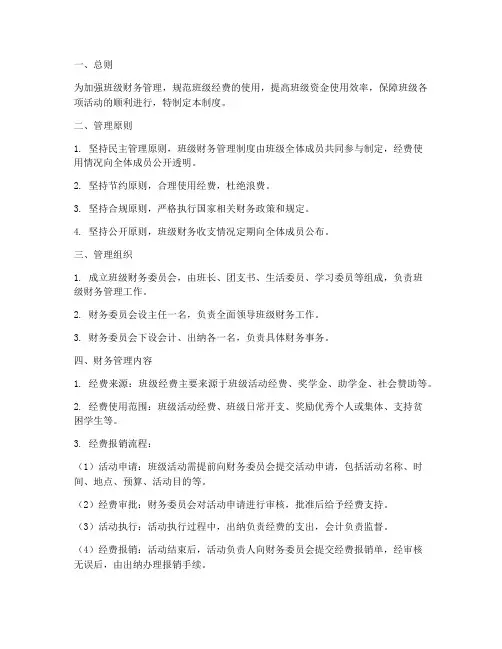 一、总则

为加强班级财务管理，规范班级经费的使用，提高班级资金使用效率，保障班级各项活动的顺利进行，特制定本制度。

二、管理原则

1. 坚持民主管理原则，班级财务管理制度由班级全体成员共同参与制定，经费使用情况向全体成员公开透明。

2. 坚持节约原则，合理使用经费，杜绝浪费。

3. 坚持合规原则，严格执行国家相关财务政策和规定。

4. 坚持公开原则，班级财务收支情况定期向全体成员公布。

三、管理组织

1. 成立班级财务委员会，由班长、团支书、生活委员、学习委员等组成，负责班级财务管理工作。

2. 财务委员会设主任一名，负责全面领导班级财务工作。

3. 财务委员会下设会计、出纳各一名，负责具体财务事务。

四、财务管理内容

1. 经费来源：班级经费主要来源于班级活动经费、奖学金、助学金、社会赞助等。

2. 经费使用范围：班级活动经费、班级日常开支、奖励优秀个人或集体、支持贫困学生等。

3. 经费报销流程：

（1）活动申请：班级活动需提前向财务委员会提交活动申请，包括活动名称、时间、地点、预算、活动目的等。

（2）经费审批：财务委员会对活动申请进行审核，批准后给予经费支持。

（3）活动执行：活动执行过程中，出纳负责经费的支出，会计负责监督。

（4）经费报销：活动结束后，活动负责人向财务委员会提交经费报销单，经审核无误后，由出纳办理报销手续。